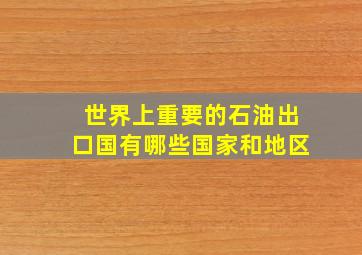 世界上重要的石油出口国有哪些国家和地区